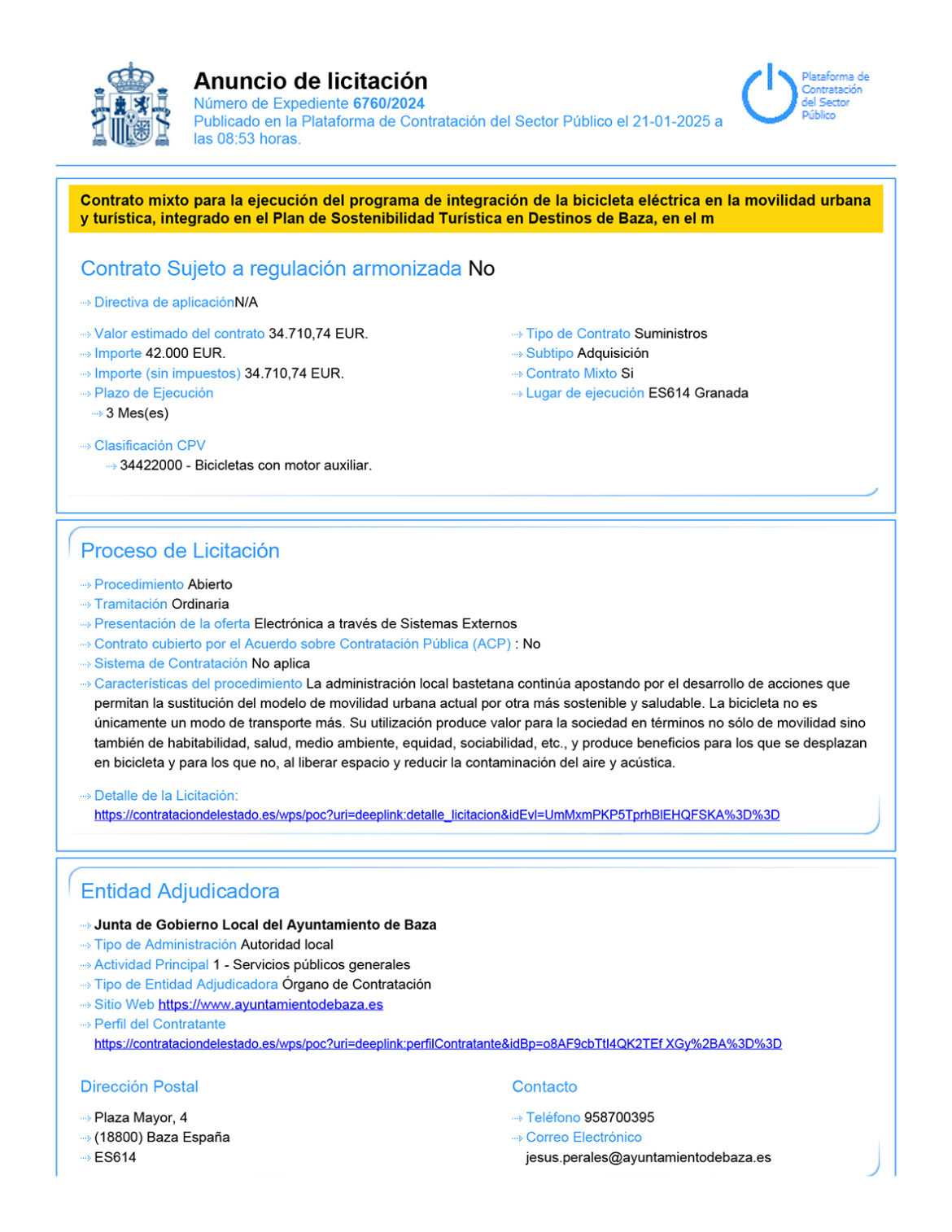 Anuncio de licitación
Número de Expediente 6760/2024
Publicado en la Plataforma de Contratación del Sector Público el 21-01-2025 a las 08:53 horas.

Plataforma de Contratación del Sector Público

Contrato mixto para la ejecución del programa de integración de la bicicleta eléctrica en la movilidad urbana y turística, integrado en el Plan de Sostenibilidad Turística en Destinos de Baza, en el m

Contrato Sujeto a regulación armonizada No

Directiva de aplicaciónN/A

Valor estimado del contrato 34.710,74 EUR.
Importe 42.000 EUR.
Importe (sin impuestos) 34.710,74 EUR.
Plazo de Ejecución
3 Mes(es)

Clasificación CPV
34422000 - Bicicletas con motor auxiliar.

Tipo de Contrato Suministros
Subtipo Adquisición
Contrato Mixto Si
Lugar de ejecución ES614 Granada

Proceso de Licitación

Procedimiento Abierto
Tramitación Ordinaria
Presentación de la oferta Electrónica a través de Sistemas Externos
Contrato cubierto por el Acuerdo sobre Contratación Pública (ACP) : No
Sistema de Contratación No aplica
Características del procedimiento La administración local bastetana continúa apostando por el desarrollo de acciones que permitan la sustitución del modelo de movilidad urbana actual por otra más sostenible y saludable. La bicicleta no es únicamente un modo de transporte más. Su utilización produce valor para la sociedad en términos no sólo de movilidad sino también de habitabilidad, salud, medio ambiente, equidad, sociabilidad, etc., y produce beneficios para los que se desplazan en bicicleta y para los que no, al liberar espacio y reducir la contaminación del aire y acústica.

Detalle de la Licitación:
https://contrataciondelestado.es/wps/poc?uri=deeplink:detalle_licitacion&idEvl=UmMxmPKP5TprhBlEHQFSKA%3D%3D

Entidad Adjudicadora

Junta de Gobierno Local del Ayuntamiento de Baza
Tipo de Administración Autoridad local
Actividad Principal 1 - Servicios públicos generales
Tipo de Entidad Adjudicadora Órgano de Contratación
Sitio Web https://www.ayuntamientodebaza.es
Perfil del Contratante
https://contrataciondelestado.es/wps/poc?uri=deeplink:perfilContratante&idBp=o8AF9cbTtI4QK2TEf XGy%2BA%3D%3D

Dirección Postal

Plaza Mayor, 4
(18800) Baza España
ES614

Contacto

Teléfono 958700395
Correo Electrónico
jesus.perales@ayuntamientodebaza.es